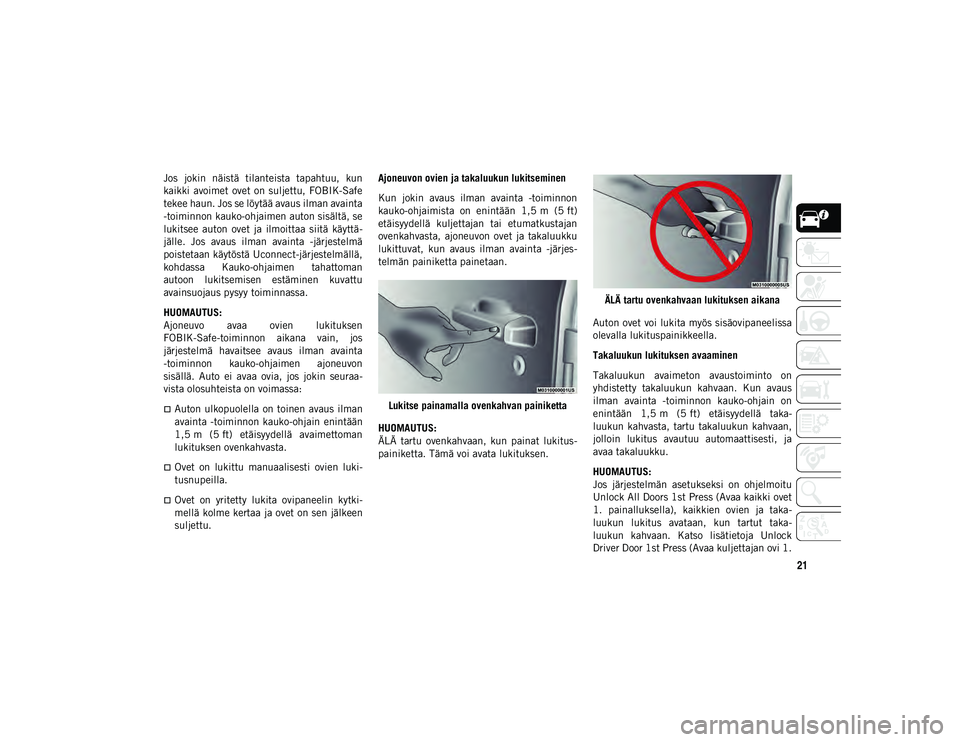 Jos jokin näistä tilanteista tapahtuu, kun kaikki avoimet ovet on suljettu, FOBIK-Safe tekee haun. Jos se löytää avaus ilman avainta -toiminnon kauko-ohjaimen auton sisältä, se lukitsee auton ovet ja ilmoittaa siitä käyttäjälle. Jos avaus ilman avainta -järjestelmä poistetaan käytöstä Uconnect-järjestelmällä, kohdassa Kauko-ohjaimen tahattoman autoon lukitsemisen estäminen kuvattu avainsuojaus pysyy toiminnassa.

HUOMAUTUS:
Ajoneuvo avaa ovien lukituksen FOBIK-Safe-toiminnon aikana vain, jos järjestelmä havaitsee avaus ilman avainta -toiminnon kauko-ohjaimen ajoneuvon sisällä. Auto ei avaa ovia, jos jokin seuraavista olosuhteista on voimassa:

Auton ulkopuolella on toinen avaus ilman avainta -toiminnon kauko-ohjain enintään 1,5 m (5 ft) etäisyydellä avaimettoman lukituksen ovenkahvasta.

Ovet on lukittu manuaalisesti ovien lukitusnupeilla.

Ovet on yritetty lukita ovipaneelin kytkimellä kolme kertaa ja ovet on sen jälkeen suljettu.

Ajoneuvon ovien ja takaluukun lukitseminen

Kun jokin avaus ilman avainta -toiminnon kauko-ohjaimista on enintään 1,5 m (5 ft) etäisyydellä kuljettajan tai etumatkustajan ovenkahvasta, ajoneuvon ovet ja takaluukku lukittuvat, kun avaus ilman avainta -järjestelmän painiketta painetaan.

M0310000001US

Lukitse painamalla ovenkahvan painiketta

HUOMAUTUS:
ÄLÄ tartu ovenkahvaan, kun painat lukituspainiketta. Tämä voi avata lukituksen.

M0310000005US

ÄLÄ tartu ovenkahvaan lukituksen aikana

Auton ovet voi lukita myös sisäovipaneelissa olevalla lukituspainikkeella.

Takaluukun lukituksen avaaminen

Takaluukun avaimeton avaustoiminto on yhdistetty takaluukun kahvaan. Kun avaus ilman avainta -toiminnon kauko-ohjain on enintään 1,5 m (5 ft) etäisyydellä takaluukun kahvasta, tartu takaluukun kahvaan, jolloin lukitus avautuu automaattisesti, ja avaa takaluukku.

HUOMAUTUS:
Jos järjestelmän asetukseksi on ohjelmoitu Unlock All Doors 1st Press (Avaa kaikki ovet 1. painalluksella), kaikkien ovien ja takaluukun lukitus avataan, kun tartut takaluukun kahvaan. Katso lisätietoja Unlock Driver Door 1st Press (Avaa kuljettajan ovi 1.

21

carmanualsonline.info